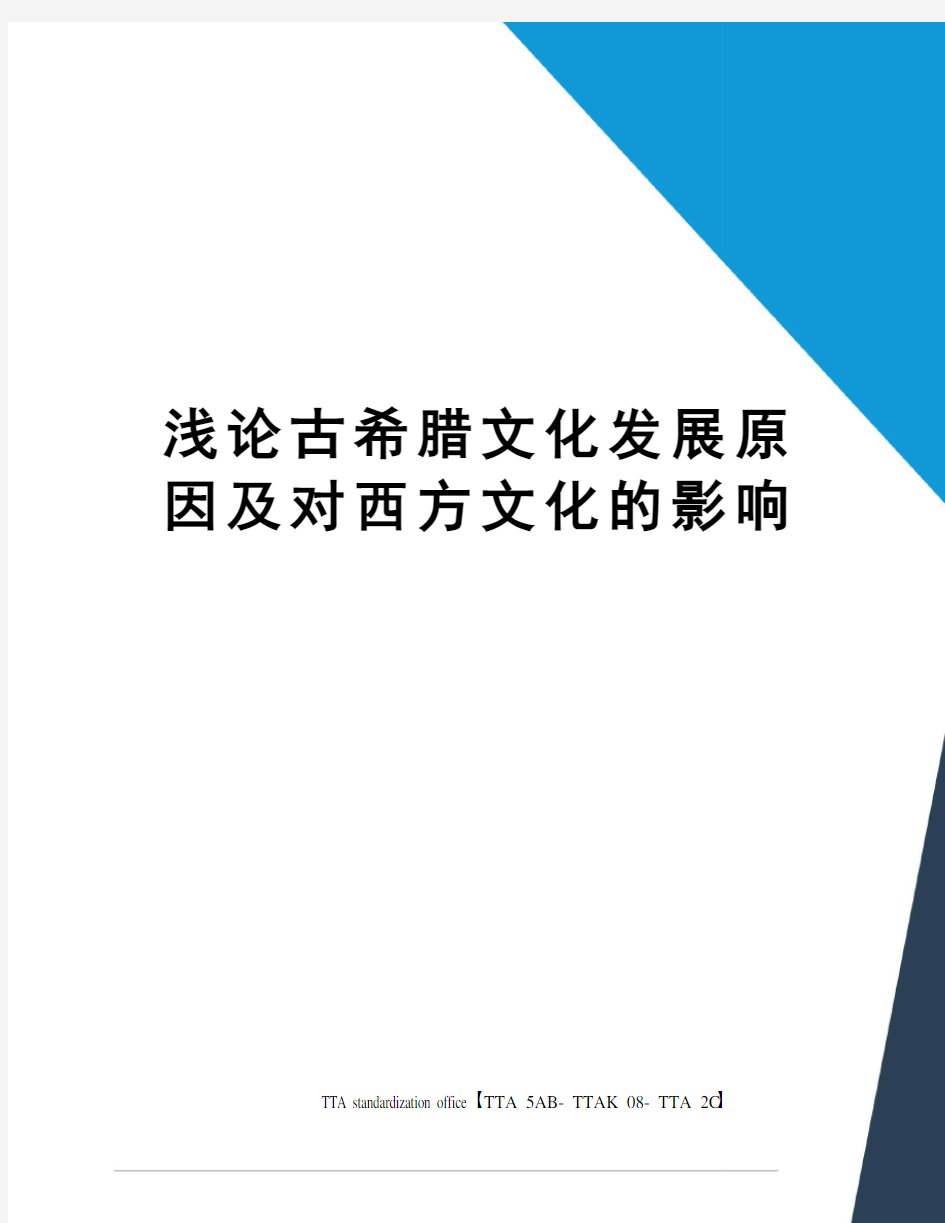 浅论古希腊文化发展原因及对西方文化的影响

TTA standardization office【TTA 5AB- TTAK 08- TTA 2C】